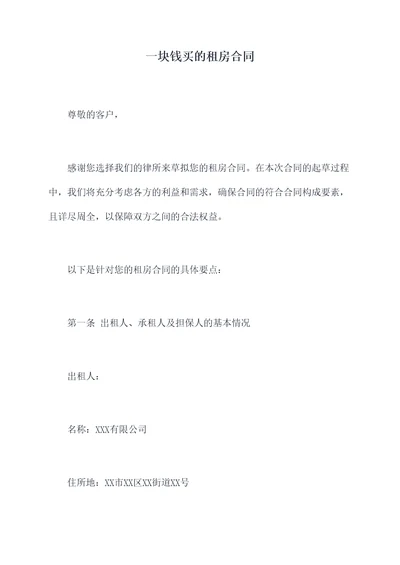 一块钱买的租房合同

尊敬的客户，

感谢您选择我们的律所来草拟您的租房合同。在本次合同的起草过程中，我们将充分考虑各方的利益和需求，确保合同的符合合同构成要素，且详尽周全，以保障双方之间的合法权益。

以下是针对您的租房合同的具体要点：

第一条 出租人、承租人及担保人的基本情况

出租人：

名称：XXX有限公司

住所地：XX市XX区XX街道XX号